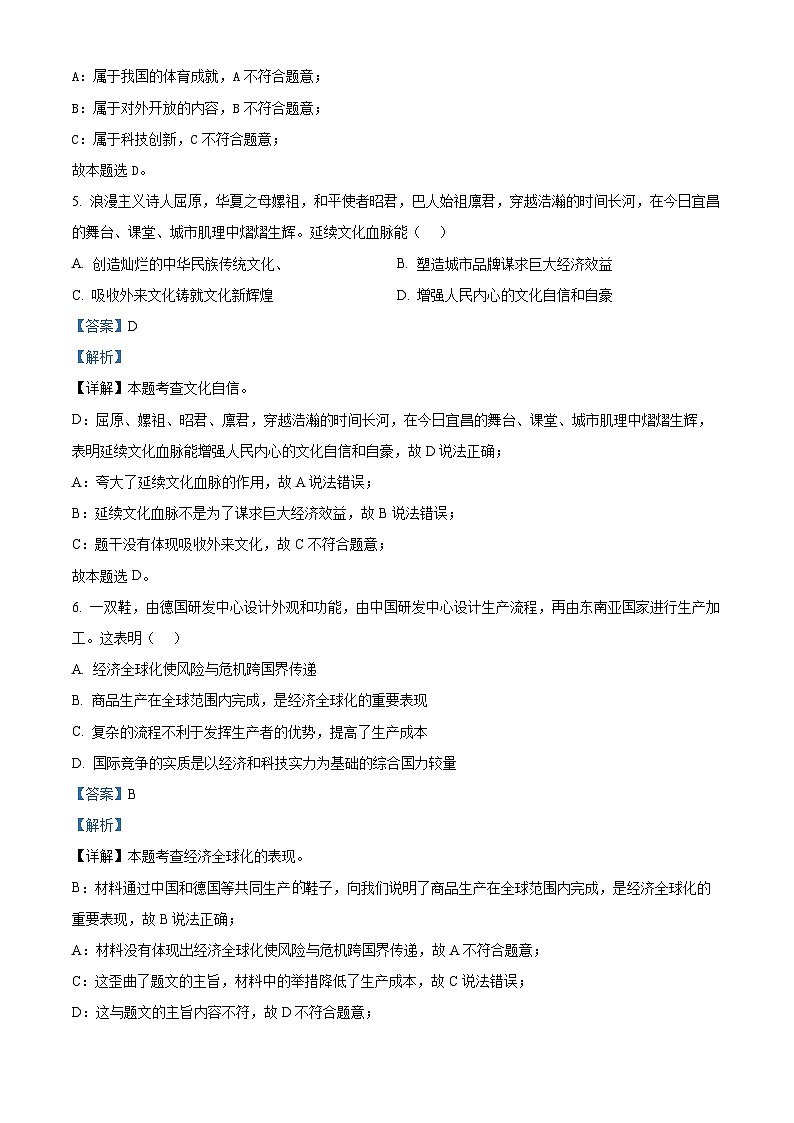 A：属于我国的体育成就，A 不符合题意；

B：属于对外开放的内容，B 不符合题意；

C：属于科技创新，C 不符合题意；

故本题选 D。

5. 浪漫主义诗人屈原，华夏之母嫘祖，和平使者昭君，巴人始祖廪君，穿越浩瀚的时间长河，在今日宜昌的舞台、课堂、城市肌理中熠熠生辉。延续文化血脉能（　）

A. 创造灿烂的中华民族传统文化、

B. 塑造城市品牌谋求巨大经济效益

C. 吸收外来文化铸就文化新辉煌

D. 增强人民内心的文化自信和自豪

【答案】D

【解析】

【详解】本题考查文化自信。

D：屈原、嫘祖、昭君、廪君，穿越浩瀚的时间长河，在今日宜昌的舞台、课堂、城市肌理中熠熠生辉，表明延续文化血脉能增强人民内心的文化自信和自豪，故 D 说法正确；

A：夸大了延续文化血脉的作用，故 A 说法错误；

B：延续文化血脉不是为了谋求巨大经济效益，故 B 说法错误；

C：题干没有体现吸收外来文化，故 C 不符合题意；

故本题选 D。

6. 一双鞋，由德国研发中心设计外观和功能，由中国研发中心设计生产流程，再由东南亚国家进行生产加工。这表明（　）

A. 经济全球化使风险与危机跨国界传递

B. 商品生产在全球范围内完成，是经济全球化的重要表现

C. 复杂的流程不利于发挥生产者的优势，提高了生产成本

D. 国际竞争的实质是以经济和科技实力为基础的综合国力较量

【答案】B

【解析】

【详解】本题考查经济全球化的表现。

B：材料通过中国和德国等共同生产的鞋子，向我们说明了商品生产在全球范围内完成，是经济全球化的重要表现，故 B 说法正确；

A：材料没有体现出经济全球化使风险与危机跨国界传递，故 A 不符合题意；

C：这歪曲了题文的主旨，材料中的举措降低了生产成本，故 C 说法错误；

D：这与题文的主旨内容不符，故 D 不符合题意；